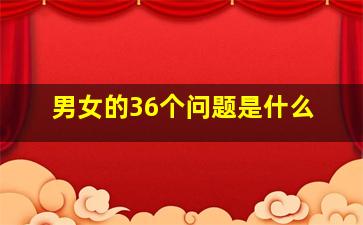 男女的36个问题是什么